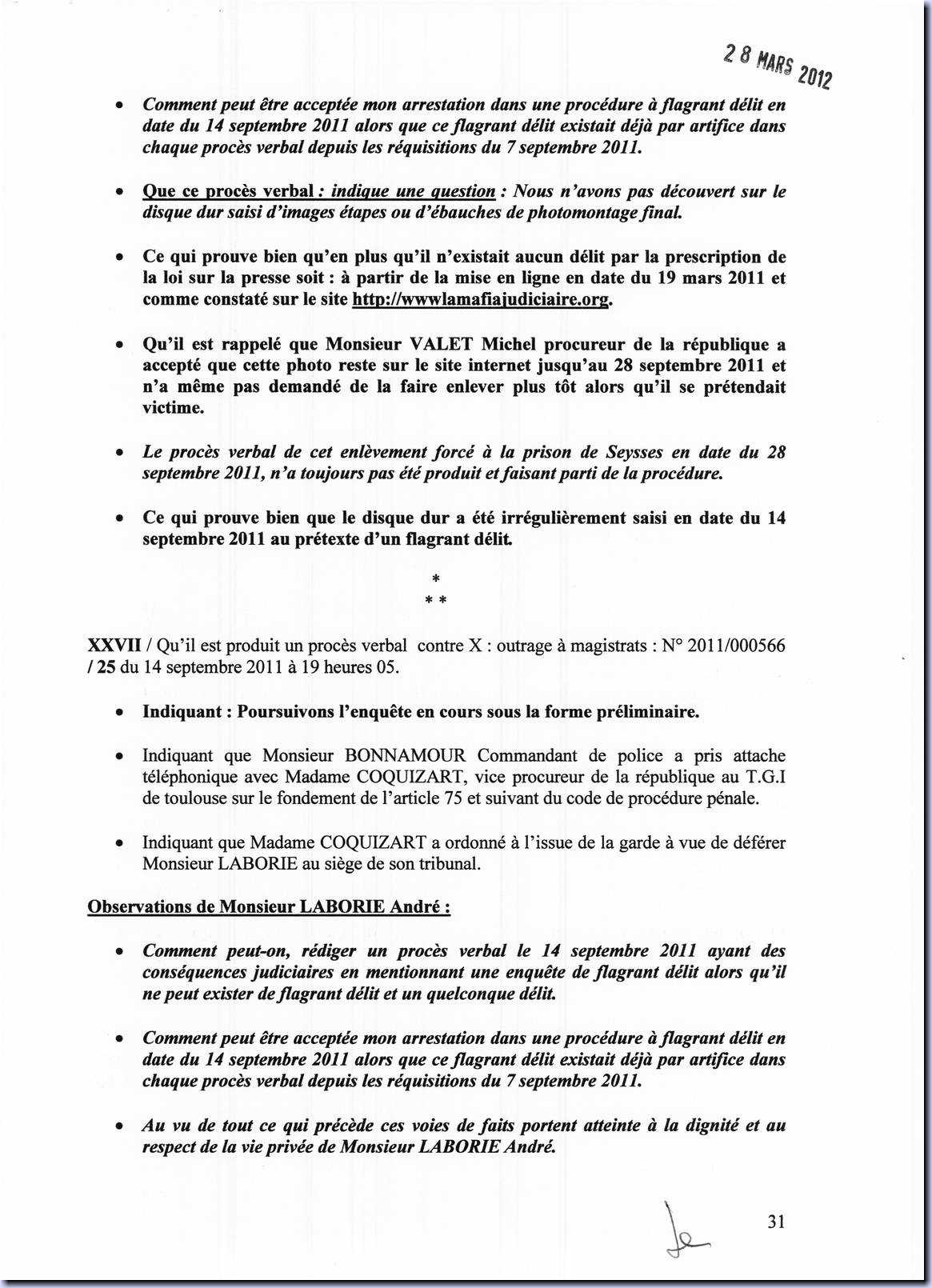 28 MARS 2012

• Comment peut être acceptée mon arrestation dans une procédure à flagrant délit en date du 14 septembre 2011 alors que ce flagrant délit existait déjà par artifice dans chaque procès verbal depuis les réquisitions du 7 septembre 2011.

• Que ce procès verbal : indique une question : Nous n'avons pas découvert sur le disque dur saisi d'images étapes ou d'ébauches de photomontage final.

• Ce qui prouve bien qu'en plus qu'il n'existait aucun délit par la prescription de la loi sur la presse soit : à partir de la mise en ligne en date du 19 mars 2011 et comme constaté sur le site http://wwwlamafiajudiciaire.org.

• Qu'il est rappelé que Monsieur VALET Michel procureur de la république a accepté que cette photo reste sur le site internet jusqu'au 28 septembre 2011 et n'a même pas demandé de la faire enlever plus tôt alors qu'il se prétendait victime.

• Le procès verbal de cet enlèvement forcé à la prison de Seysses en date du 28 septembre 2011, n'a toujours pas été produit et faisant parti de la procédure.

• Ce qui prouve bien que le disque dur a été irrégulièrement saisi en date du 14 septembre 2011 au prétexte d'un flagrant délit.

*
* *

XXVII / Qu'il est produit un procès verbal contre X : outrage à magistrats : N° 2011/000566 / 25 du 14 septembre 2011 à 19 heures 05.

• Indiquant : Poursuivons l'enquête en cours sous la forme préliminaire.

• Indiquant que Monsieur BONNAMOUR Commandant de police a pris attache téléphonique avec Madame COQUIZART, vice procureur de la république au T.G.I de toulouse sur le fondement de l'article 75 et suivant du code de procédure pénale.

• Indiquant que Madame COQUIZART a ordonné à l'issue de la garde à vue de déférer Monsieur LABORIE au siège de son tribunal.

Observations de Monsieur LABORIE André :

• Comment peut-on, rédiger un procès verbal le 14 septembre 2011 ayant des conséquences judiciaires en mentionnant une enquête de flagrant délit alors qu'il ne peut exister de flagrant délit et un quelconque délit.

• Comment peut être acceptée mon arrestation dans une procédure à flagrant délit en date du 14 septembre 2011 alors que ce flagrant délit existait déjà par artifice dans chaque procès verbal depuis les réquisitions du 7 septembre 2011.

• Au vu de tout ce qui précède ces voies de faits portent atteinte à la dignité et au respect de la vie privée de Monsieur LABORIE André.

31